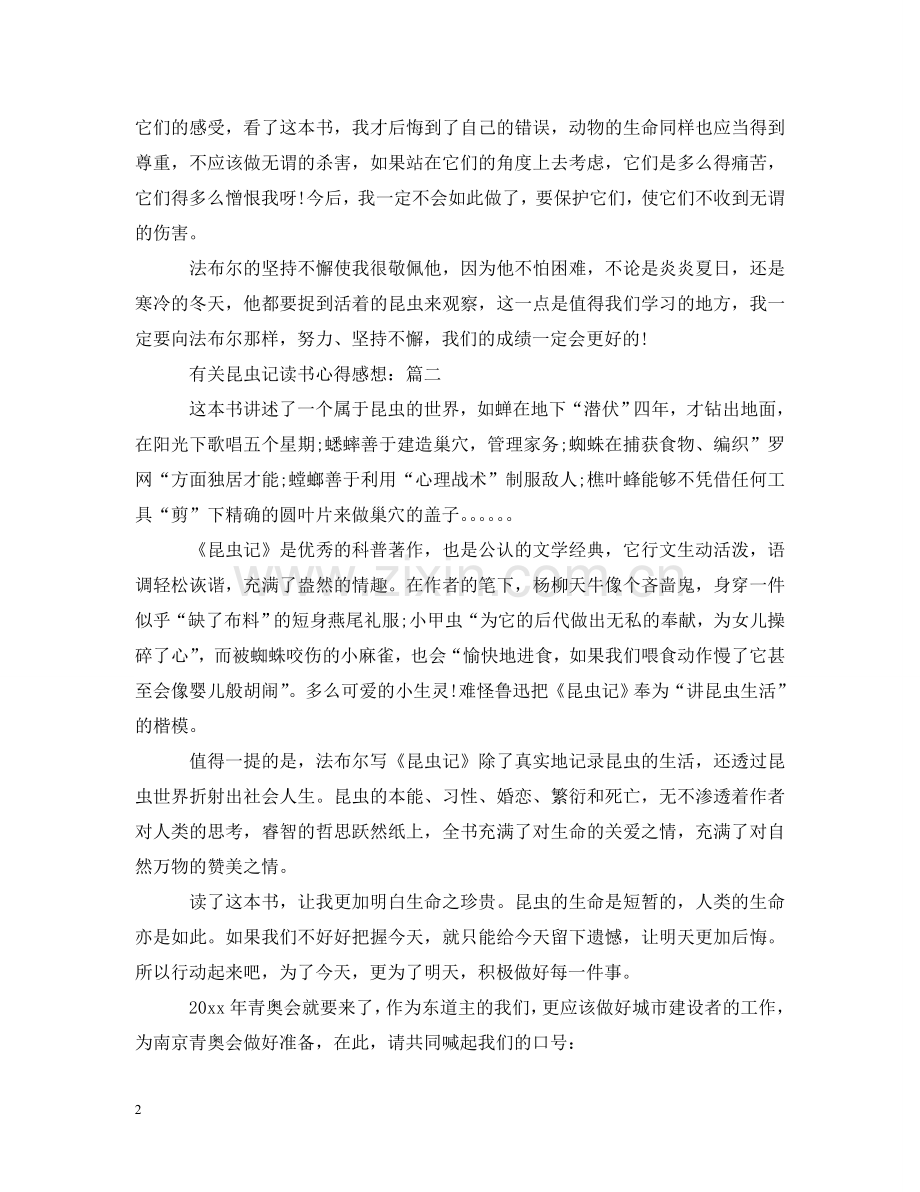 它们的感受，看了这本书，我才后悔到了自己的错误，动物的生命同样也应当得到尊重，不应该做无谓的杀害，如果站在它们的角度上去考虑，它们是多么得痛苦，它们得多么憎恨我呀!今后，我一定不会如此做了，要保护它们，使它们不收到无谓的伤害。

法布尔的坚持不懈使我很敬佩他，因为他不怕困难，不论是炎炎夏日，还是寒冷的冬天，他都要捉到活着的昆虫来观察，这一点是值得我们学习的地方，我一定要向法布尔那样，努力、坚持不懈，我们的成绩一定会更好的!

有关昆虫记读书心得感想：篇二

这本书讲述了一个属于昆虫的世界，如蝉在地下“潜伏”四年，才钻出地面，在阳光下歌唱五个星期;蟋蟀善于建造巢穴，管理家务;蜘蛛在捕获食物、编织”罗网“方面独居才能;螳螂善于利用“心理战术”制服敌人;樵叶蜂能够不凭借任何工具“剪”下精确的圆叶片来做巢穴的盖子。。。。。。

《昆虫记》是优秀的科普著作，也是公认的文学经典，它行文生动活泼，语调轻松诙谐，充满了盎然的情趣。在作者的笔下，杨柳天牛像个吝啬鬼，身穿一件似乎“缺了布料”的短身燕尾礼服;小甲虫“为它的后代做出无私的奉献，为女儿操碎了心”，而被蜘蛛咬伤的小麻雀，也会“愉快地进食，如果我们喂食动作慢了它甚至会像婴儿般胡闹”。多么可爱的小生灵!难怪鲁迅把《昆虫记》奉为“讲昆虫生活”的楷模。

值得一提的是，法布尔写《昆虫记》除了真实地记录昆虫的生活，还透过昆虫世界折射出社会人生。昆虫的本能、习性、婚恋、繁衍和死亡，无不渗透着作者对人类的思考，睿智的哲思跃然纸上，全书充满了对生命的关爱之情，充满了对自然万物的赞美之情。

读了这本书，让我更加明白生命之珍贵。昆虫的生命是短暂的，人类的生命亦是如此。如果我们不好好把握今天，就只能给今天留下遗憾，让明天更加后悔。所以行动起来吧，为了今天，更为了明天，积极做好每一件事。

20xx 年青奥会就要来了，作为东道主的我们，更应该做好城市建设者的工作，为南京青奥会做好准备，在此，请共同喊起我们的口号：

2